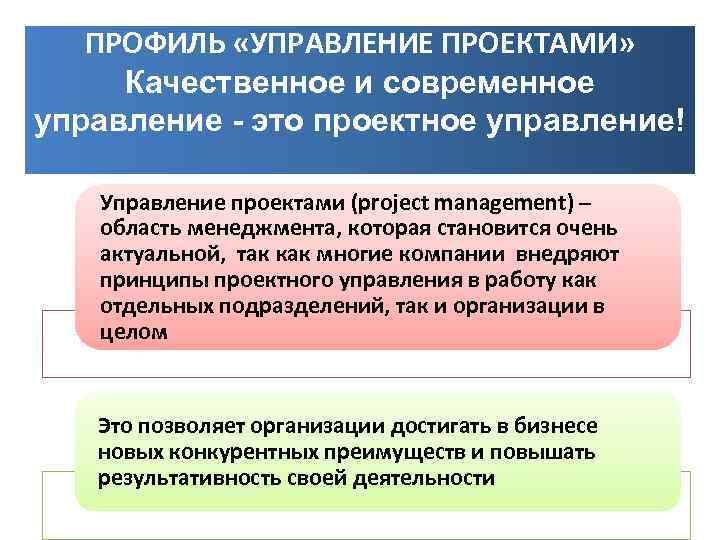 ПРОФИЛЬ «УПРАВЛЕНИЕ ПРОЕКТАМИ»
Качественное и современное управление - это проектное управление!

Управление проектами (project management) – область менеджмента, которая становится очень актуальной, так как многие компании внедряют принципы проектного управления в работу как отдельных подразделений, так и организации в целом

Это позволяет организации достигать в бизнесе новых конкурентных преимуществ и повышать результативность своей деятельности